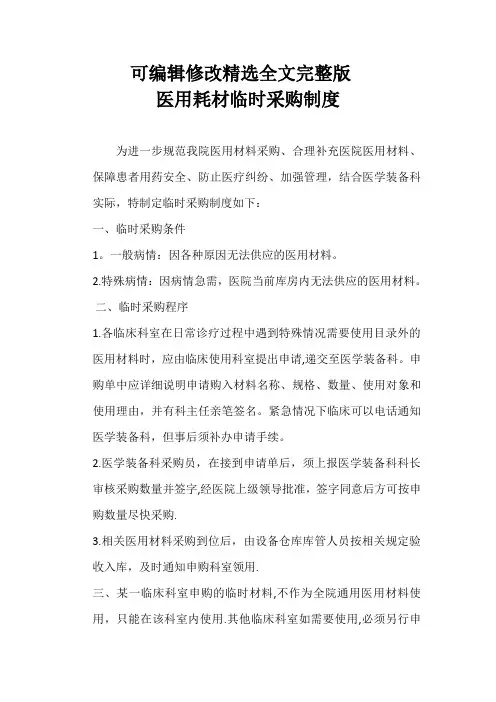 可编辑修改精选全文完整版
医用耗材临时采购制度

为进一步规范我院医用材料采购、合理补充医院医用材料、保障患者用药安全、防止医疗纠纷、加强管理，结合医学装备科实际，特制定临时采购制度如下：

一、临时采购条件

1。一般病情：因各种原因无法供应的医用材料。

2.特殊病情：因病情急需，医院当前库房内无法供应的医用材料。

二、临时采购程序

1.各临床科室在日常诊疗过程中遇到特殊情况需要使用目录外的医用材料时，应由临床使用科室提出申请,递交至医学装备科。申购单中应详细说明申请购入材料名称、规格、数量、使用对象和使用理由，并有科主任亲笔签名。紧急情况下临床可以电话通知医学装备科，但事后须补办申请手续。

2.医学装备科采购员，在接到申请单后，须上报医学装备科科长审核采购数量并签字,经医院上级领导批准，签字同意后方可按申购数量尽快采购.

3.相关医用材料采购到位后，由设备仓库库管人员按相关规定验收入库，及时通知申购科室领用.

三、某一临床科室申购的临时材料,不作为全院通用医用材料使用，只能在该科室内使用.其他临床科室如需要使用,必须另行申